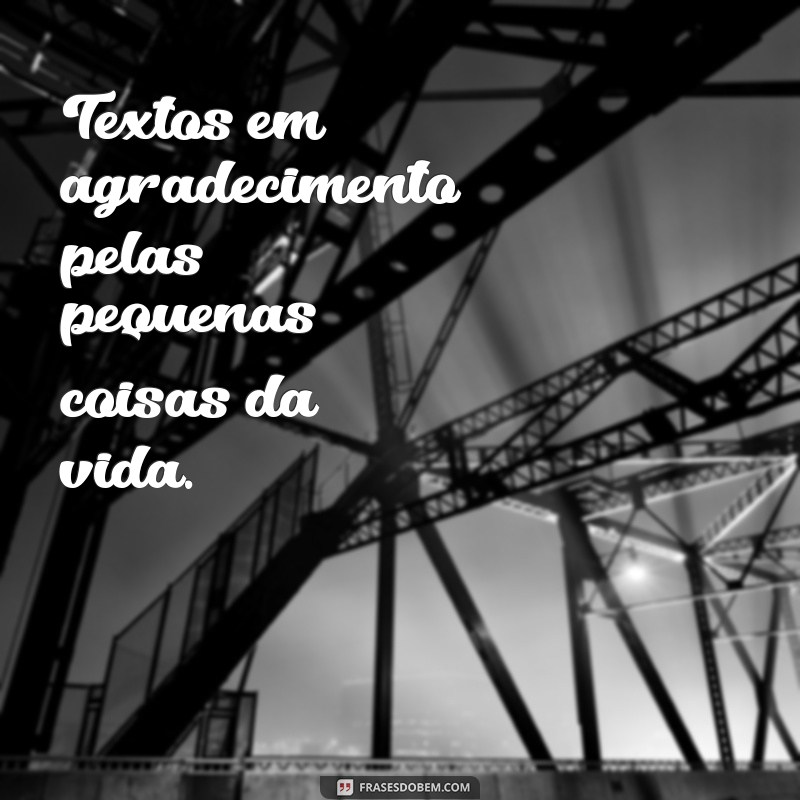 Textos em agradecimento pelas pequenas coisas da vida.

FRASESDOBEM.COM